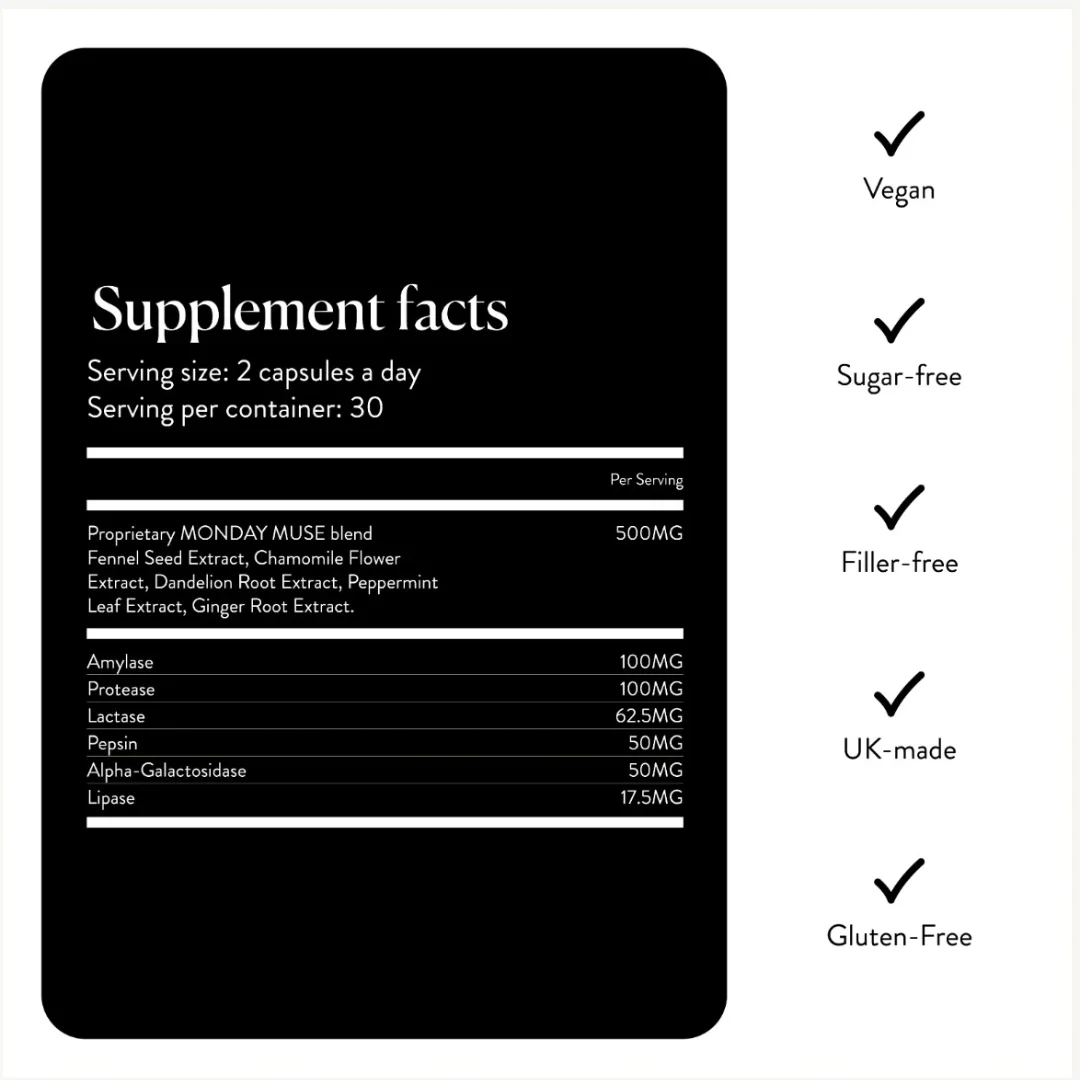 Supplement facts

Serving size: 2 capsules a day
Serving per container: 30

| | Per Serving |
|---|---|
| Proprietary MONDAY MUSE blend Fennel Seed Extract, Chamomile Flower Extract, Dandelion Root Extract, Peppermint Leaf Extract, Ginger Root Extract. | 500MG |
| Amylase | 100MG |
| Protease | 100MG |
| Lactase | 62.5MG |
| Pepsin | 50MG |
| Alpha-Galactosidase | 50MG |
| Lipase | 17.5MG |

Vegan

Sugar-free

Filler-free

UK-made

Gluten-Free